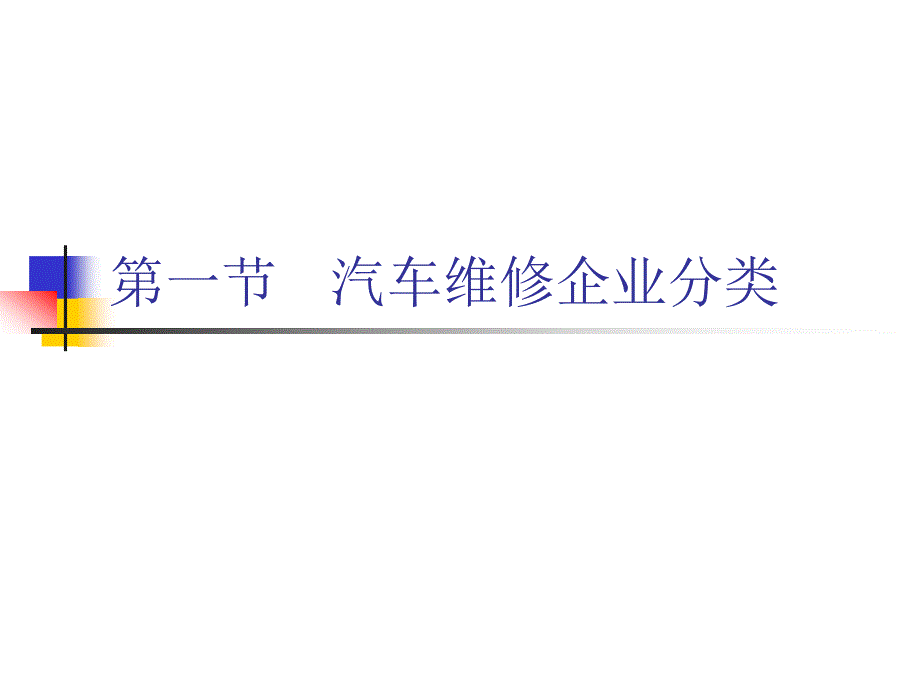 第一节　汽车维修企业分类